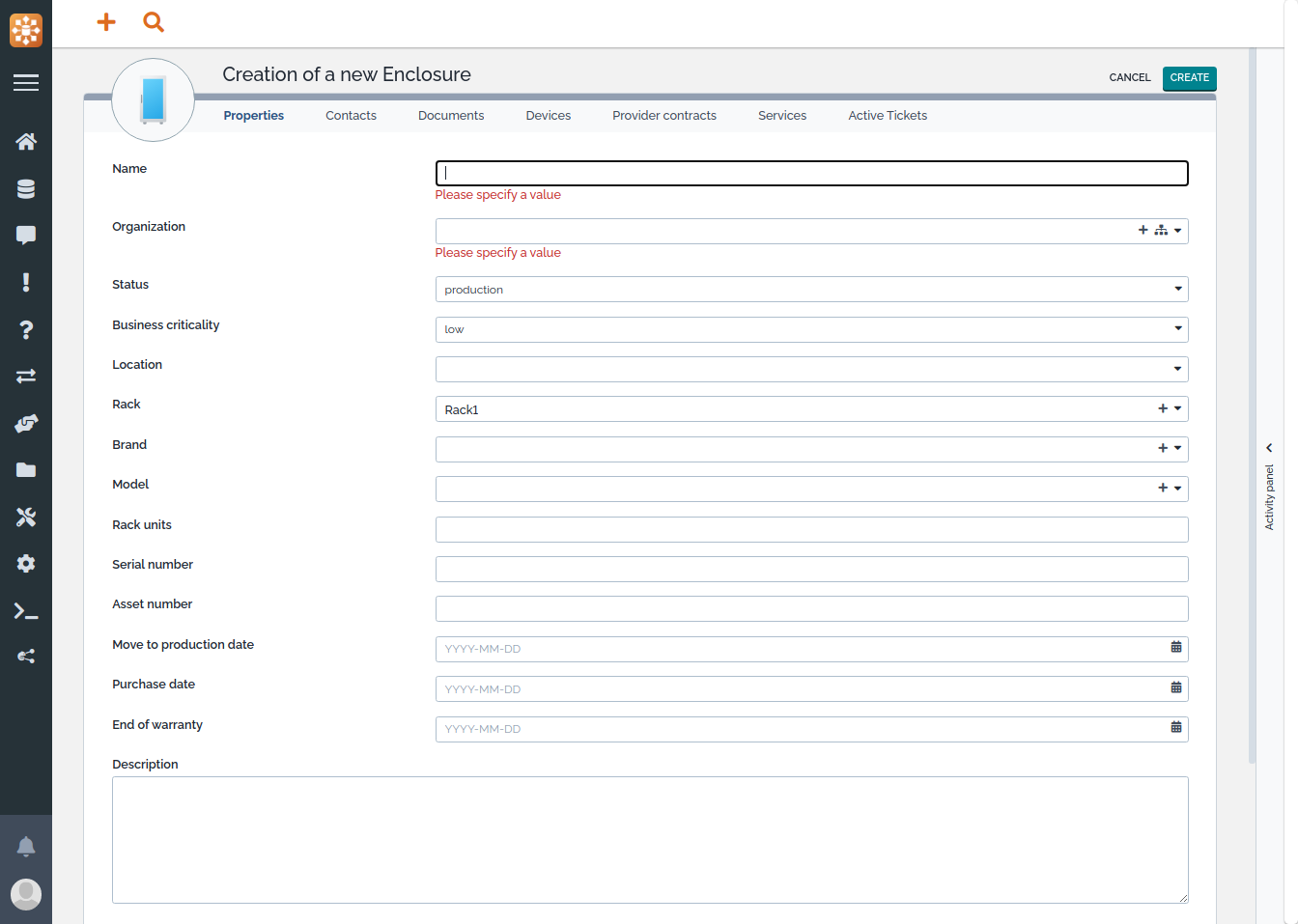 Creation of a new Enclosure

CANCEL CREATE

Properties Contacts Documents Devices Provider contracts Services Active Tickets

Name
Please specify a value

Organization
Please specify a value

Status
production

Business criticality
low

Location

Rack
Rack1

Brand

Model

Rack units

Serial number

Asset number

Move to production date
YYYY-MM-DD

Purchase date
YYYY-MM-DD

End of warranty
YYYY-MM-DD

Description

Activity panel